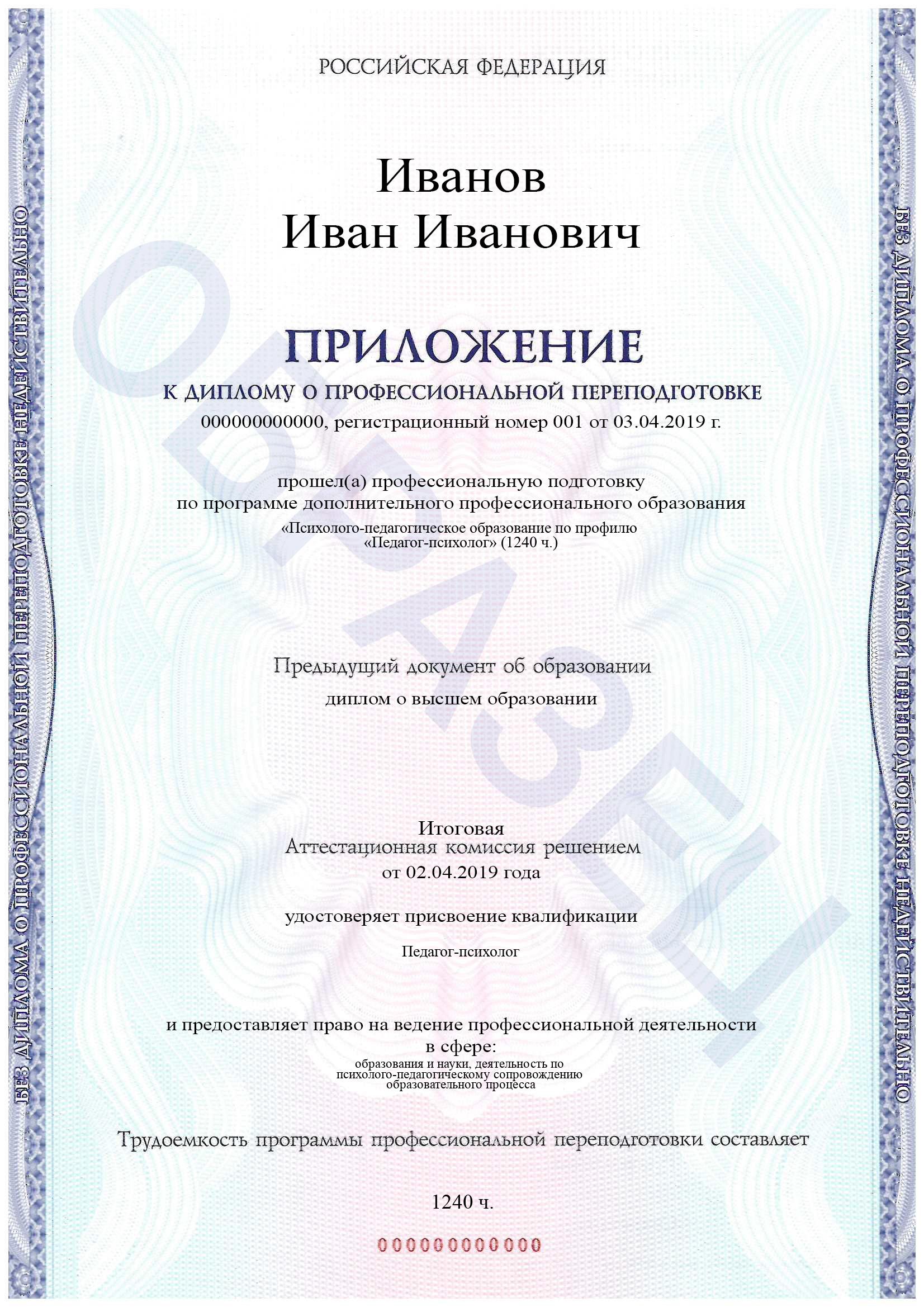 РОССИЙСКАЯ ФЕДЕРАЦИЯ

Иванов
Иван Иванович

ПРИЛОЖЕНИЕ

К ДИПЛОМУ О ПРОФЕССИОНАЛЬНОЙ ПЕРЕПОДГОТОВКЕ

000000000000, регистрационный номер 001 от 03.04.2019 г.

прошел(а) профессиональную подготовку
по программе дополнительного профессионального образования
«Психолого-педагогическое образование по профилю
«Педагог-психолог» (1240 ч.)

Предыдущий документ об образовании
диплом о высшем образовании

Итоговая
Аттестационная комиссия решением
от 02.04.2019 года

удостоверяет присвоение квалификации
Педагог-психолог

и предоставляет право на ведение профессиональной деятельности
в сфере:
образования и науки, деятельность по
психолого-педагогическому сопровождению
образовательного процесса

Трудоемкость программы профессиональной переподготовки составляет

1240 ч.

000000000000

БЕЗ ДИПЛОМА О ПРОФЕССИОНАЛЬНОЙ ПЕРЕПОДГОТОВКЕ НЕДЕЙСТВИТЕЛЬНО

ОБРАЗЕЦ